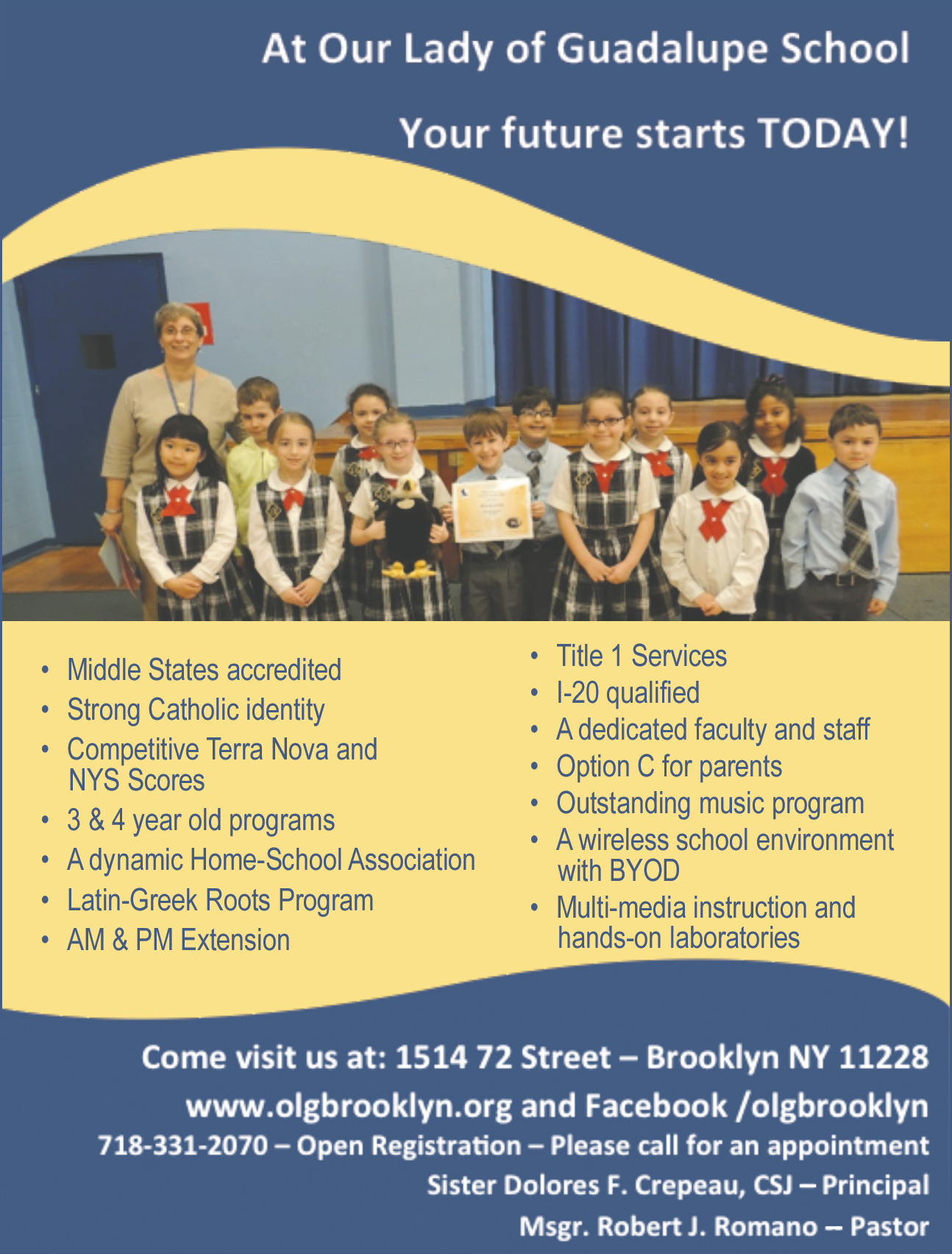 At Our Lady of Guadalupe School

Your future starts TODAY!

• Middle States accredited
• Strong Catholic identity
• Competitive Terra Nova and NYS Scores
• 3 & 4 year old programs
• A dynamic Home-School Association
• Latin-Greek Roots Program
• AM & PM Extension

• Title 1 Services
• I-20 qualified
• A dedicated faculty and staff
• Option C for parents
• Outstanding music program
• A wireless school environment with BYOD
• Multi-media instruction and hands-on laboratories

Come visit us at: 1514 72 Street – Brooklyn NY 11228

www.olgbrooklyn.org and Facebook /olgbrooklyn

718-331-2070 – Open Registration – Please call for an appointment

Sister Dolores F. Crepeau, CSJ – Principal

Msgr. Robert J. Romano – Pastor